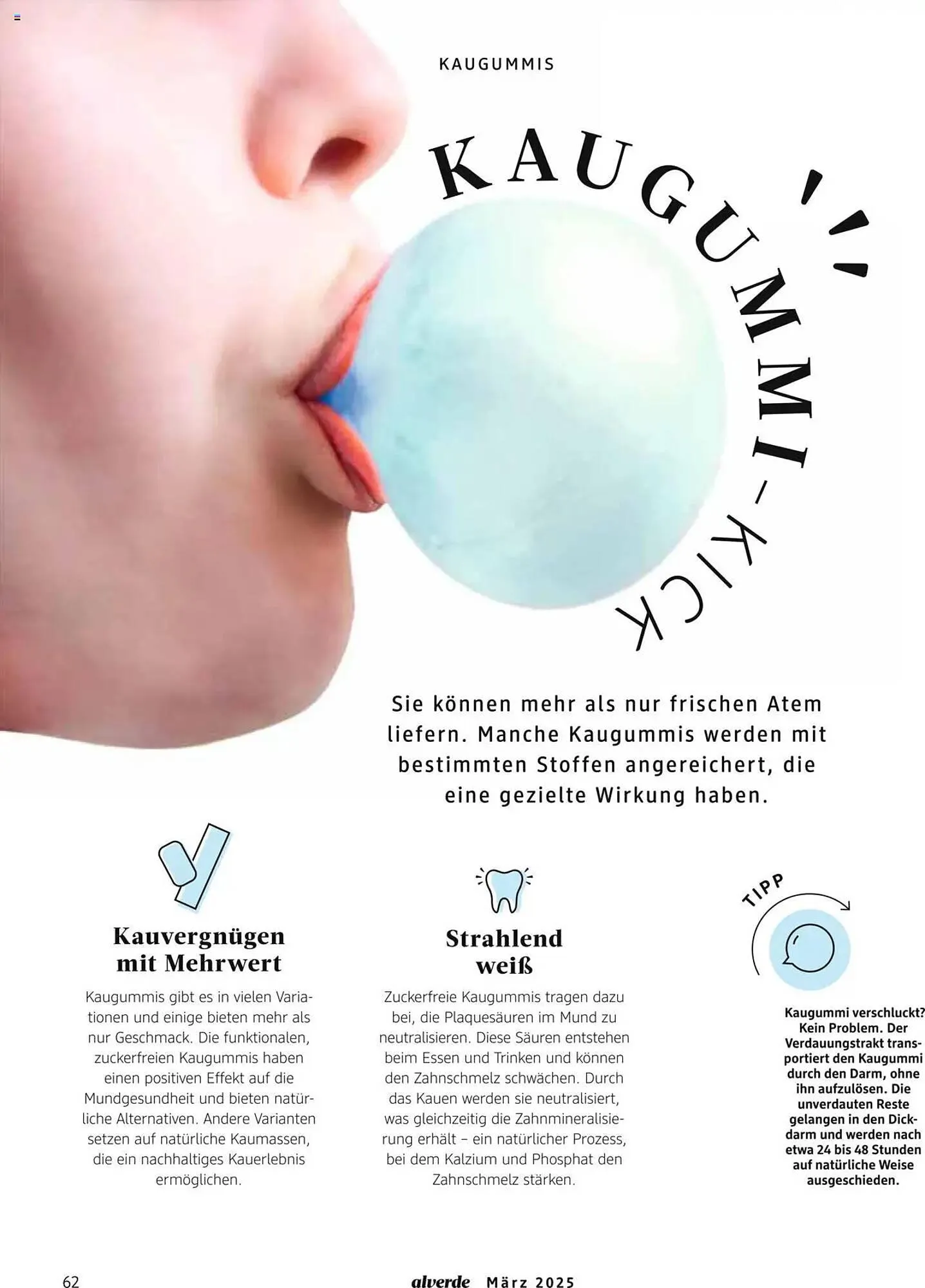 KAUGUMMIS

KAUGUMMI-KICK

Sie können mehr als nur frischen Atem liefern. Manche Kaugummis werden mit bestimmten Stoffen angereichert, die eine gezielte Wirkung haben.

Kauvergnügen mit Mehrwert

Kaugummis gibt es in vielen Variationen und einige bieten mehr als nur Geschmack. Die funktionalen, zuckerfreien Kaugummis haben einen positiven Effekt auf die Mundgesundheit und bieten natürliche Alternativen. Andere Varianten setzen auf natürliche Kaumassen, die ein nachhaltiges Kauerlebnis ermöglichen.

Strahlend weiß

Zuckerfreie Kaugummis tragen dazu bei, die Plaquesäuren im Mund zu neutralisieren. Diese Säuren entstehen beim Essen und Trinken und können den Zahnschmelz schwächen. Durch das Kauen werden sie neutralisiert, was gleichzeitig die Zahnmineralisierung erhält – ein natürlicher Prozess, bei dem Kalzium und Phosphat den Zahnschmelz stärken.

TIPP

Kaugummi verschluckt? Kein Problem. Der Verdauungstrakt transportiert den Kaugummi durch den Darm, ohne ihn aufzulösen. Die unverdauten Reste gelangen in den Dickdarm und werden nach etwa 24 bis 48 Stunden auf natürliche Weise ausgeschieden.

62

alverde März 2025